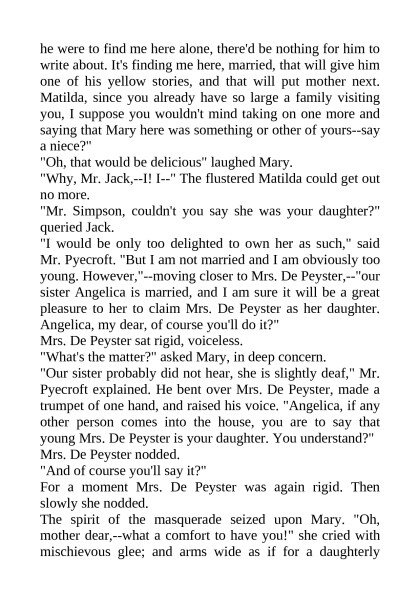 he were to find me here alone, there'd be nothing for him to write about. It's finding me here, married, that will give him one of his yellow stories, and that will put mother next. Matilda, since you already have so large a family visiting you, I suppose you wouldn't mind taking on one more and saying that Mary here was something or other of yours--say a niece?"

"Oh, that would be delicious" laughed Mary.

"Why, Mr. Jack,--I! I--" The flustered Matilda could get out no more.

"Mr. Simpson, couldn't you say she was your daughter?" queried Jack.

"I would be only too delighted to own her as such," said Mr. Pyecroft. "But I am not married and I am obviously too young. However,"--moving closer to Mrs. De Peyster,--"our sister Angelica is married, and I am sure it will be a great pleasure to her to claim Mrs. De Peyster as her daughter. Angelica, my dear, of course you'll do it?"

Mrs. De Peyster sat rigid, voiceless.

"What's the matter?" asked Mary, in deep concern.

"Our sister probably did not hear, she is slightly deaf," Mr. Pyecroft explained. He bent over Mrs. De Peyster, made a trumpet of one hand, and raised his voice. "Angelica, if any other person comes into the house, you are to say that young Mrs. De Peyster is your daughter. You understand?"

Mrs. De Peyster nodded.

"And of course you'll say it?"

For a moment Mrs. De Peyster was again rigid. Then slowly she nodded.

The spirit of the masquerade seized upon Mary. "Oh, mother dear,--what a comfort to have you!" she cried with mischievous glee; and arms wide as if for a daughterly